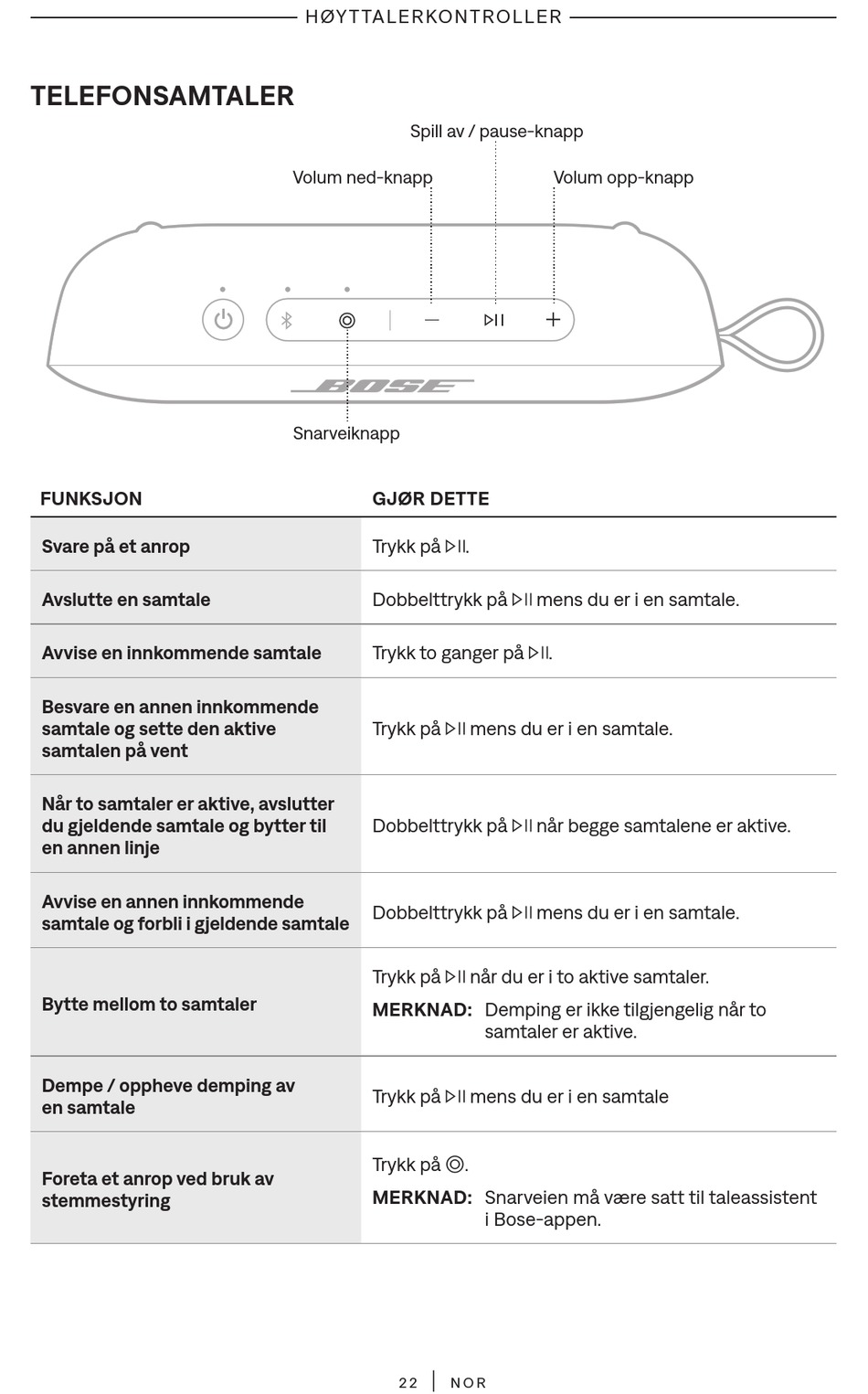 HØYTTALERKONTROLLER

TELEFONSAMTALER

Spill av / pause-knapp

Volum ned-knapp

Volum opp-knapp

BOSE

Snarveiknapp

| FUNKSJON | GJØR DETTE |
|---|---|
| Svare på et anrop | Trykk på ▷II. |
| Avslutte en samtale | Dobbelttrykk på ▷II mens du er i en samtale. |
| Avvise en innkommende samtale | Trykk to ganger på ▷II. |
| Besvare en annen innkommende samtale og sette den aktive samtalen på vent | Trykk på ▷II mens du er i en samtale. |
| Når to samtaler er aktive, avslutter du gjeldende samtale og bytter til en annen linje | Dobbelttrykk på ▷II når begge samtalene er aktive. |
| Avvise en annen innkommende samtale og forbli i gjeldende samtale | Dobbelttrykk på ▷II mens du er i en samtale. |
| Bytte mellom to samtaler | Trykk på ▷II når du er i to aktive samtaler. MERKNAD: Demping er ikke tilgjengelig når to samtaler er aktive. |
| Dempe / oppheve demping av en samtale | Trykk på ▷II mens du er i en samtale |
| Foreta et anrop ved bruk av stemmestyring | Trykk på ◎. MERKNAD: Snarveien må være satt til taleassistent i Bose-appen. |

22 | NOR